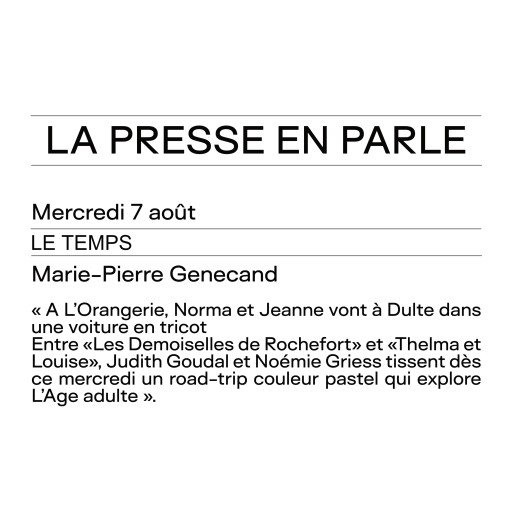 LA PRESSE EN PARLE

Mercredi 7 août

LE TEMPS

Marie-Pierre Genecand

« A L'Orangerie, Norma et Jeanne vont à Dulte dans une voiture en tricot
Entre «Les Demoiselles de Rochefort» et «Thelma et Louise», Judith Goudal et Noémie Griess tissent dès ce mercredi un road-trip couleur pastel qui explore L'Age adulte ».